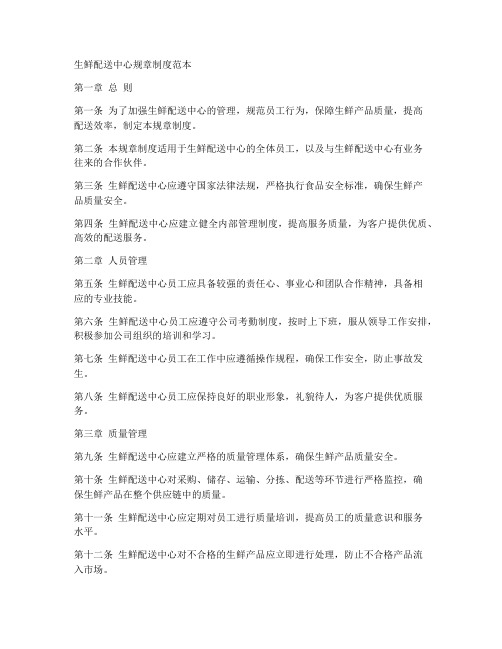 生鲜配送中心规章制度范本

第一章 总 则

第一条 为了加强生鲜配送中心的管理，规范员工行为，保障生鲜产品质量，提高配送效率，制定本规章制度。

第二条 本规章制度适用于生鲜配送中心的全体员工，以及与生鲜配送中心有业务往来的合作伙伴。

第三条 生鲜配送中心应遵守国家法律法规，严格执行食品安全标准，确保生鲜产品质量安全。

第四条 生鲜配送中心应建立健全内部管理制度，提高服务质量，为客户提供优质、高效的配送服务。

第二章 人员管理

第五条 生鲜配送中心员工应具备较强的责任心、事业心和团队合作精神，具备相应的专业技能。

第六条 生鲜配送中心员工应遵守公司考勤制度，按时上下班，服从领导工作安排，积极参加公司组织的培训和学习。

第七条 生鲜配送中心员工在工作中应遵循操作规程，确保工作安全，防止事故发生。

第八条 生鲜配送中心员工应保持良好的职业形象，礼貌待人，为客户提供优质服务。

第三章 质量管理

第九条 生鲜配送中心应建立严格的质量管理体系，确保生鲜产品质量安全。

第十条 生鲜配送中心对采购、储存、运输、分拣、配送等环节进行严格监控，确保生鲜产品在整个供应链中的质量。

第十一条 生鲜配送中心应定期对员工进行质量培训，提高员工的质量意识和服务水平。

第十二条 生鲜配送中心对不合格的生鲜产品应立即进行处理，防止不合格产品流入市场。